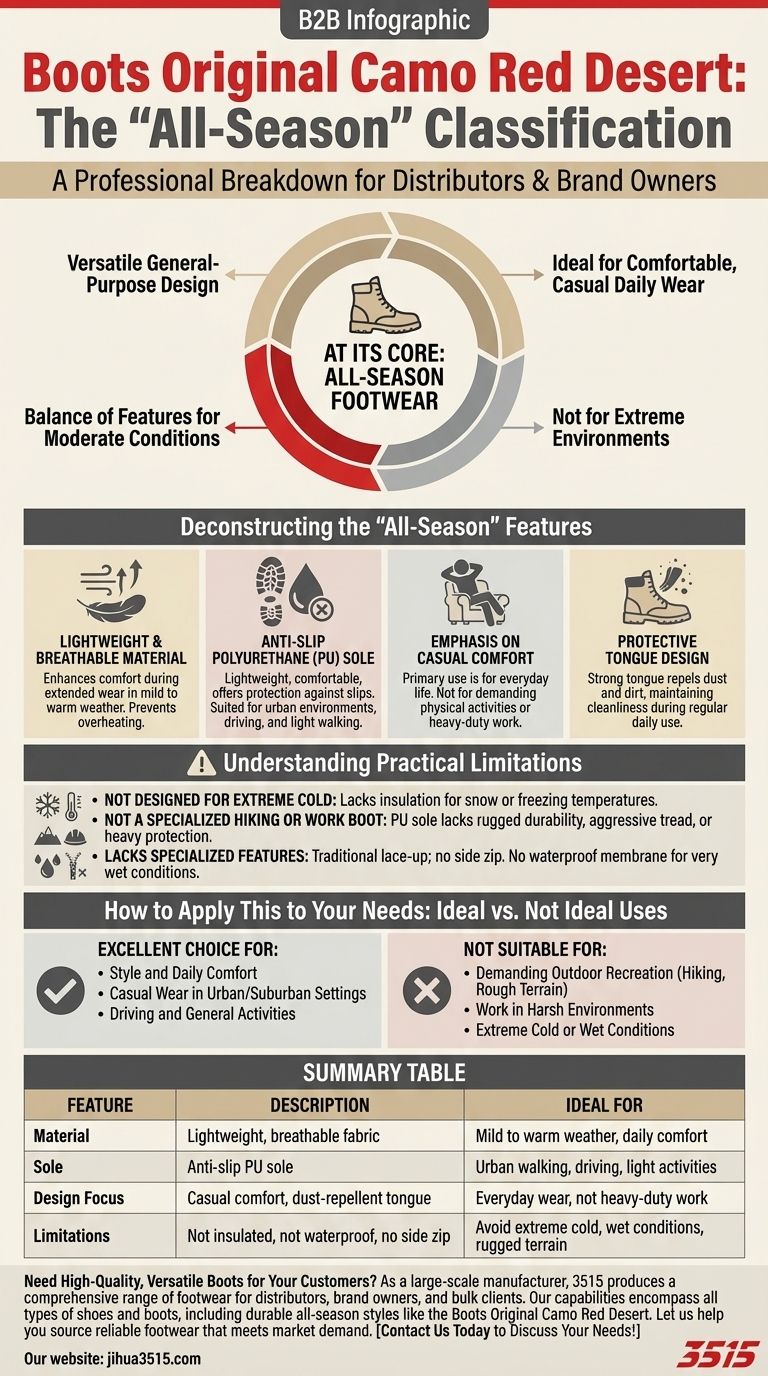 B2B Infographic

Boots Original Camo Red Desert: The “All-Season” Classification

A Professional Breakdown for Distributors & Brand Owners

Versatile General-Purpose Design

Ideal for Comfortable, Casual Daily Wear

AT ITS CORE: ALL-SEASON FOOTWEAR

Balance of Features for Moderate Conditions

Not for Extreme Environments

Deconstructing the “All-Season” Features

LIGHTWEIGHT & BREATHABLE MATERIAL
Enhances comfort during extended wear in mild to warm weather. Prevents overheating.

ANTI-SLIP POLYURETHANE (PU) SOLE
Lightweight, comfortable, offers protection against slips. Suited for urban environments, driving, and light walking.

EMPHASIS ON CASUAL COMFORT
Primary use is for everyday life. Not for demanding physical activities or heavy-duty work.

PROTECTIVE TONGUE DESIGN
Strong tongue repels dust and dirt, maintaining cleanliness during regular daily use.

Understanding Practical Limitations

• NOT DESIGNED FOR EXTREME COLD: Lacks insulation for snow or freezing temperatures.
• NOT A SPECIALIZED HIKING OR WORK BOOT: PU sole lacks rugged durability, aggressive tread, or heavy protection.
• LACKS SPECIALIZED FEATURES: Traditional lace-up; no side zip. No waterproof membrane for very wet conditions.

How to Apply This to Your Needs: Ideal vs. Not Ideal Uses

EXCELLENT CHOICE FOR:
• Style and Daily Comfort
• Casual Wear in Urban/Suburban Settings
• Driving and General Activities

NOT SUITABLE FOR:
• Demanding Outdoor Recreation (Hiking, Rough Terrain)
• Work in Harsh Environments
• Extreme Cold or Wet Conditions

SUMMARY TABLE

| FEATURE | DESCRIPTION | IDEAL FOR |
|---|---|---|
| Material | Lightweight, breathable fabric | Mild to warm weather, daily comfort |
| Sole | Anti-slip PU sole | Urban walking, driving, light activities |
| Design Focus | Casual comfort, dust-repellent tongue | Everyday wear, not heavy-duty work |
| Limitations | Not insulated, not waterproof, no side zip | Avoid extreme cold, wet conditions, rugged terrain |

Need High-Quality, Versatile Boots for Your Customers? As a large-scale manufacturer, 3515 produces a comprehensive range of footwear for distributors, brand owners, and bulk clients. Our capabilities encompass all types of shoes and boots, including durable all-season styles like the Boots Original Camo Red Desert. Let us help you source reliable footwear that meets market demand. [Contact Us Today to Discuss Your Needs!]

Our website: jihua3515.com

3515